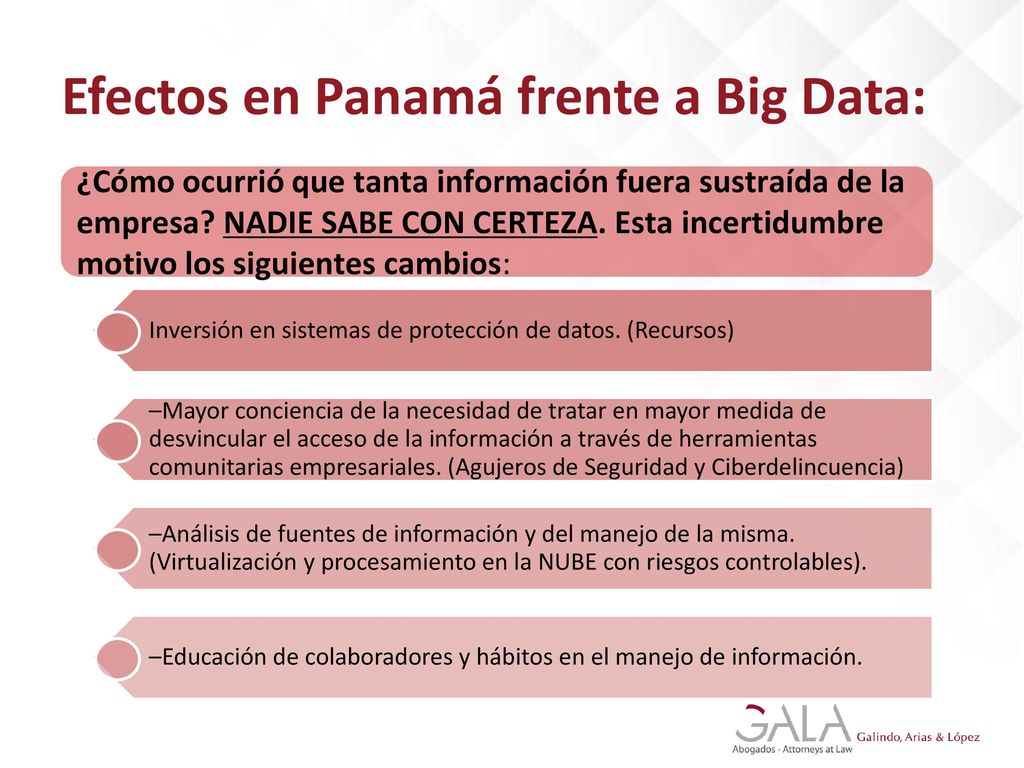 Efectos en Panamá frente a Big Data:

¿Cómo ocurrió que tanta información fuera sustraída de la empresa? NADIE SABE CON CERTEZA. Esta incertidumbre motivo los siguientes cambios:

Inversión en sistemas de protección de datos. (Recursos)

–Mayor conciencia de la necesidad de tratar en mayor medida de desvincular el acceso de la información a través de herramientas comunitarias empresariales. (Agujeros de Seguridad y Ciberdelincuencia)

–Análisis de fuentes de información y del manejo de la misma. (Virtualización y procesamiento en la NUBE con riesgos controlables).

–Educación de colaboradores y hábitos en el manejo de información.

GALA Galindo, Arias & López
Abogados - Attorneys at Law